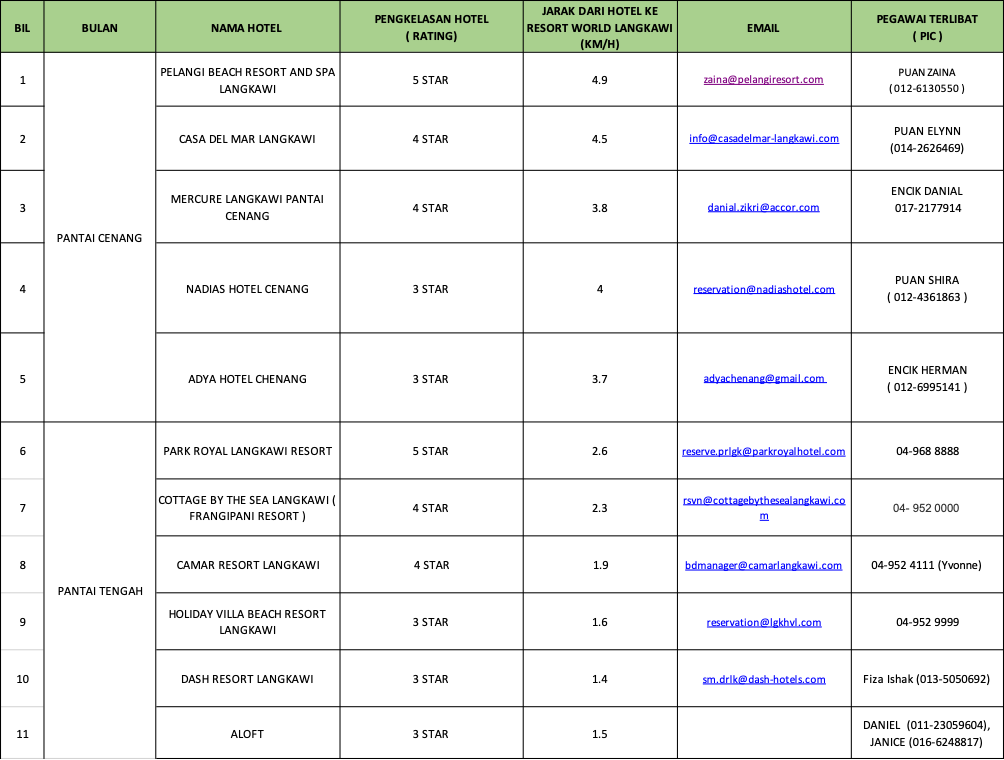 | BIL | BULAN | NAMA HOTEL | PENGKELASAN HOTEL ( RATING) | JARAK DARI HOTEL KE RESORT WORLD LANGKAWI (KM/H) | EMAIL | PEGAWAI TERLIBAT ( PIC ) |
|---|---|---|---|---|---|---|
| 1 | PANTAI CENANG | PELANGI BEACH RESORT AND SPA LANGKAWI | 5 STAR | 4.9 | zaina@pelangiresort.com | PUAN ZAINA ( 012-6130550 ) |
| 2 | | CASA DEL MAR LANGKAWI | 4 STAR | 4.5 | info@casadelmar-langkawi.com | PUAN ELYNN (014-2626469) |
| 3 | | MERCURE LANGKAWI PANTAI CENANG | 4 STAR | 3.8 | danial.zikri@accor.com | ENCIK DANIAL 017-2177914 |
| 4 | | NADIAS HOTEL CENANG | 3 STAR | 4 | reservation@nadiashotel.com | PUAN SHIRA ( 012-4361863 ) |
| 5 | | ADYA HOTEL CHENANG | 3 STAR | 3.7 | adyachenang@gmail.com | ENCIK HERMAN ( 012-6995141 ) |
| 6 | PANTAI TENGAH | PARK ROYAL LANGKAWI RESORT | 5 STAR | 2.6 | reserve.prlgk@parkroyalhotel.com | 04-968 8888 |
| 7 | | COTTAGE BY THE SEA LANGKAWI ( FRANGIPANI RESORT ) | 4 STAR | 2.3 | rsvn@cottagebythesealangkawi.com | 04- 952 0000 |
| 8 | | CAMAR RESORT LANGKAWI | 4 STAR | 1.9 | bdmanager@camarlangkawi.com | 04-952 4111 (Yvonne) |
| 9 | | HOLIDAY VILLA BEACH RESORT LANGKAWI | 3 STAR | 1.6 | reservation@lgkhvl.com | 04-952 9999 |
| 10 | | DASH RESORT LANGKAWI | 3 STAR | 1.4 | sm.drlk@dash-hotels.com | Fiza Ishak (013-5050692) |
| 11 | | ALOFT | 3 STAR | 1.5 | | DANIEL (011-23059604), JANICE (016-6248817) |